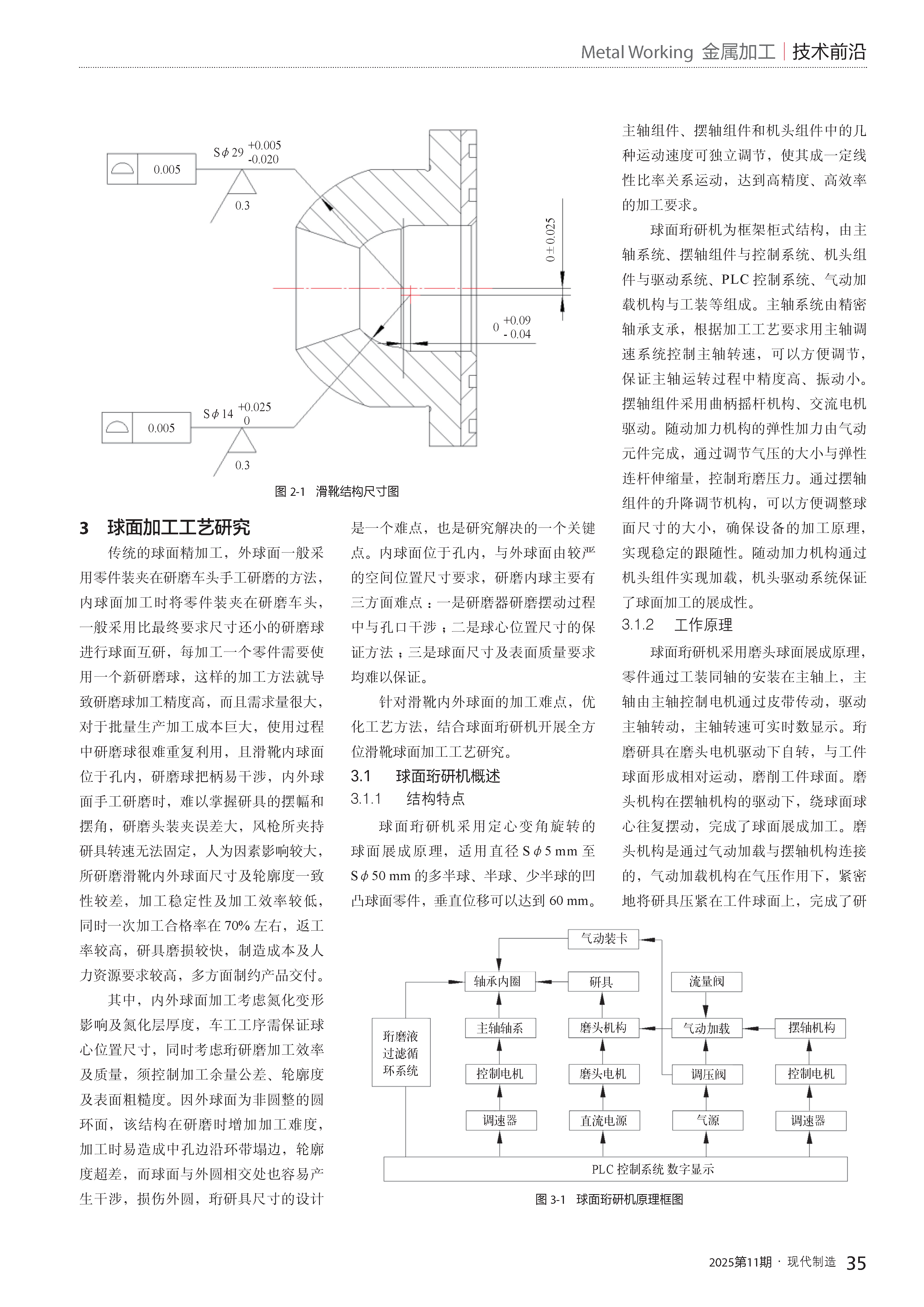 Metal Working 金属加工 | 技术前沿

0.005

S$\phi$29 $^{+0.005}_{-0.020}$

0.3

0±0.025

0 $^{+0.09}_{-0.04}$

0.005

S$\phi$14 $^{+0.025}_{0}$

0.3

图 2-1 滑靴结构尺寸图

3 球面加工工艺研究

传统的球面精加工，外球面一般采用零件装夹在研磨车头手工研磨的方法，内球面加工时将零件装夹在研磨车头，一般采用比最终要求尺寸还小的研磨球进行球面互研，每加工一个零件需要使用一个新研磨球，这样的加工方法就导致研磨球加工精度高，而且需求量很大，对于批量生产加工成本巨大，使用过程中研磨球很难重复利用，且滑靴内球面位于孔内，研磨球把柄易干涉，内外球面手工研磨时，难以掌握研具的摆幅和摆角，研磨头装夹误差大，风枪所夹持研具转速无法固定，人为因素影响较大，所研磨滑靴内外球面尺寸及轮廓度一致性较差，加工稳定性及加工效率较低，同时一次加工合格率在 70% 左右，返工率较高，研具磨损较快，制造成本及人力资源要求较高，多方面制约产品交付。

其中，内外球面加工考虑氮化变形影响及氮化层厚度，车工工序需保证球心位置尺寸，同时考虑珩研磨加工效率及质量，须控制加工余量公差、轮廓度及表面粗糙度。因外球面为非圆整的圆环面，该结构在研磨时增加加工难度，加工时易造成中孔边沿环带塌边，轮廓度超差，而球面与外圆相交处也容易产生干涉，损伤外圆，珩研具尺寸的设计是一个难点，也是研究解决的一个关键点。内球面位于孔内，与外球面由较严的空间位置尺寸要求，研磨内球主要有三方面难点：一是研磨器研磨摆动过程中与孔口干涉；二是球心位置尺寸的保证方法；三是球面尺寸及表面质量要求均难以保证。

针对滑靴内外球面的加工难点，优化工艺方法，结合球面珩研机开展全方位滑靴球面加工工艺研究。

3.1 球面珩研机概述

3.1.1 结构特点

球面珩研机采用定心变角旋转的球面展成原理，适用直径 S$\phi$5 mm 至 S$\phi$50 mm 的多半球、半球、少半球的凹凸球面零件，垂直位移可以达到 60 mm。主轴组件、摆轴组件和机头组件中的几种运动速度可独立调节，使其成一定线性比率关系运动，达到高精度、高效率的加工要求。

球面珩研机为框架柜式结构，由主轴系统、摆轴组件与控制系统、机头组件与驱动系统、PLC 控制系统、气动加载机构与工装等组成。主轴系统由精密轴承支承，根据加工工艺要求用主轴调速系统控制主轴转速，可以方便调节，保证主轴运转过程中精度高、振动小。摆轴组件采用曲柄摇杆机构、交流电机驱动。随动加力机构的弹性加力由气动元件完成，通过调节气压的大小与弹性连杆伸缩量，控制珩磨压力。通过摆轴组件的升降调节机构，可以方便调整球面尺寸的大小，确保设备的加工原理，实现稳定的跟随性。随动加力机构通过机头组件实现加载，机头驱动系统保证了球面加工的展成性。

3.1.2 工作原理

球面珩研机采用磨头球面展成原理，零件通过工装同轴的安装在主轴上，主轴由主轴控制电机通过皮带传动，驱动主轴转动，主轴转速可实时数显示。珩磨研具在磨头电机驱动下自转，与工件球面形成相对运动，磨削工件球面。磨头机构在摆轴机构的驱动下，绕球面球心往复摆动，完成了球面展成加工。磨头机构是通过气动加载与摆轴机构连接的，气动加载机构在气压作用下，紧密地将研具压紧在工件球面上，完成了研

气动装卡
轴承内圈
研具
流量阀
珩磨液过滤循环系统
主轴轴系
磨头机构
气动加载
摆轴机构
控制电机
磨头电机
调压阀
控制电机
调速器
直流电源
气源
调速器
PLC 控制系统 数字显示

图 3-1 球面珩研机原理框图

2025第11期 · 现代制造 35